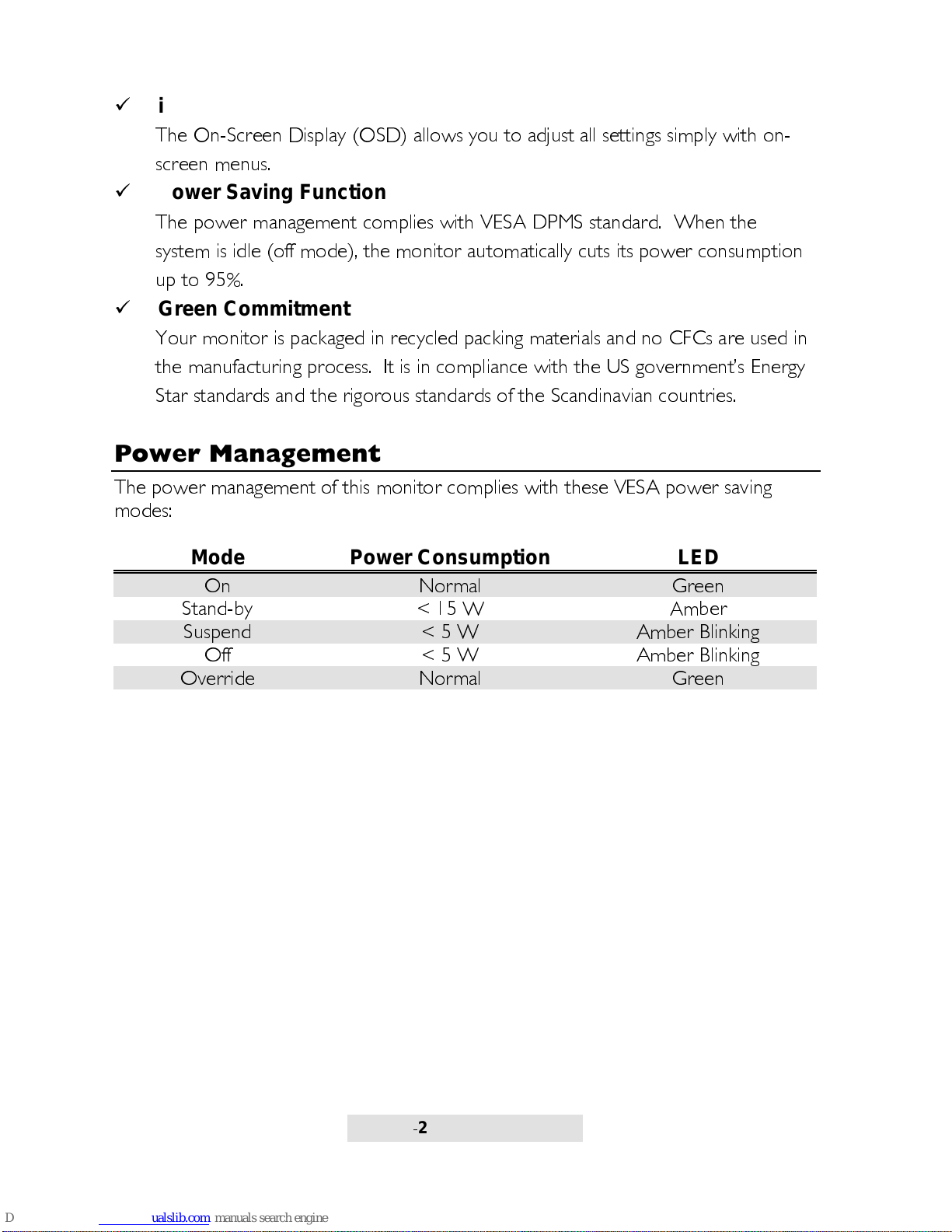 ✓ i

The On-Screen Display (OSD) allows you to adjust all settings simply with on-screen menus.

✓ ower Saving Function

The power management complies with VESA DPMS standard. When the system is idle (off mode), the monitor automatically cuts its power consumption up to 95%.

✓ Green Commitment

Your monitor is packaged in recycled packing materials and no CFCs are used in the manufacturing process. It is in compliance with the US government's Energy Star standards and the rigorous standards of the Scandinavian countries.

Power Management

The power management of this monitor complies with these VESA power saving modes:

| Mode | Power Consumption | LED |
|---|---|---|
| On | Normal | Green |
| Stand-by | < 15 W | Amber |
| Suspend | < 5 W | Amber Blinking |
| Off | < 5 W | Amber Blinking |
| Override | Normal | Green |

-2

D ualslib.com manuals search engine